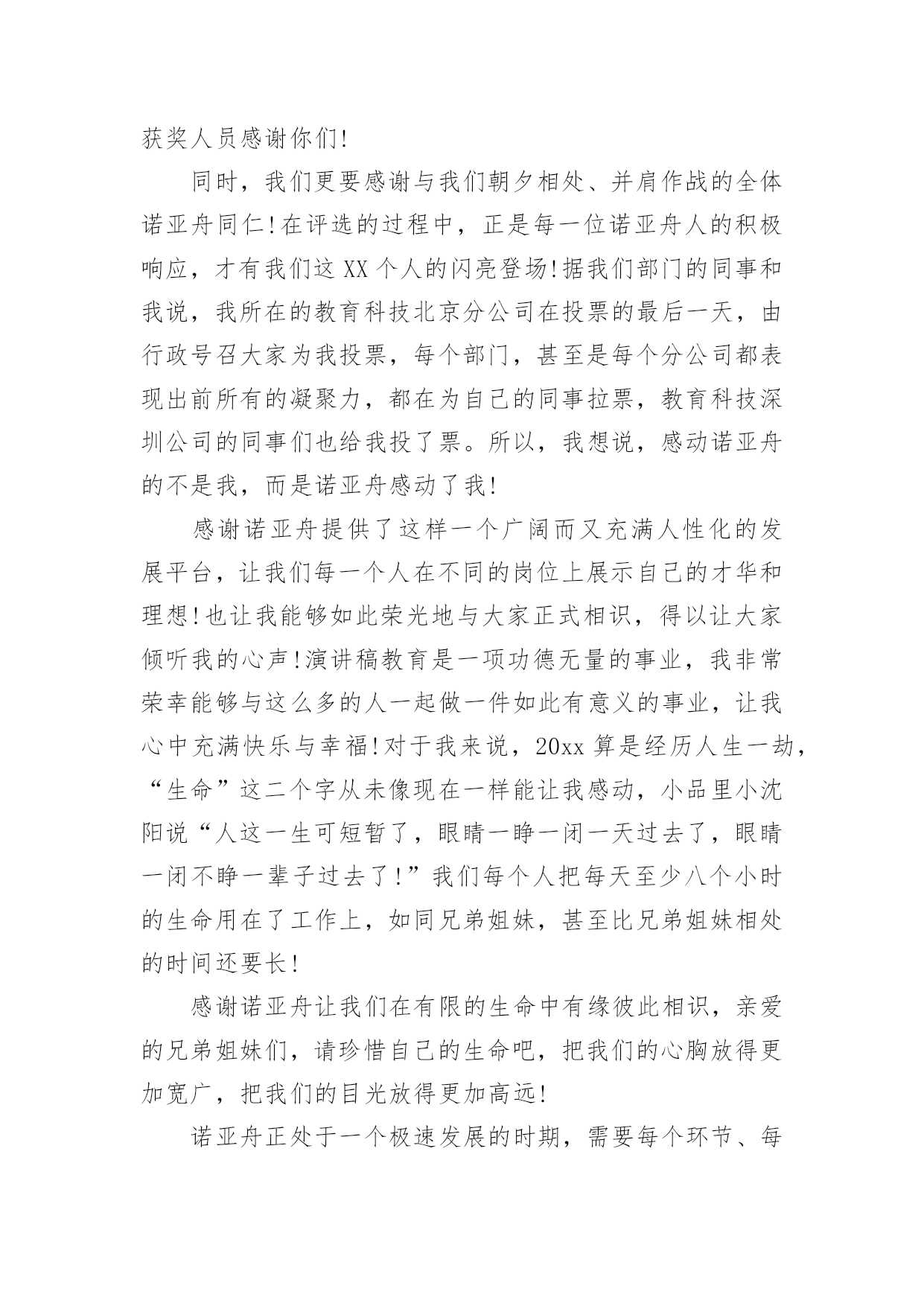 获奖人员感谢你们!

同时，我们更要感谢与我们朝夕相处、并肩作战的全体诺亚舟同仁!在评选的过程中，正是每一位诺亚舟人的积极响应，才有我们这XX个人的闪亮登场!据我们部门的同事和我说，我所在的教育科技北京分公司在投票的最后一天，由行政号召大家为我投票，每个部门，甚至是每个分公司都表现出前所有的凝聚力，都在为自己的同事拉票，教育科技深圳公司的同事们也给我投了票。所以，我想说，感动诺亚舟的不是我，而是诺亚舟感动了我!

感谢诺亚舟提供了这样一个广阔而又充满人性化的发展平台，让我们每一个人在不同的岗位上展示自己的才华和理想!也让我能够如此荣光地与大家正式相识，得以让大家倾听我的心声!演讲稿教育是一项功德无量的事业，我非常荣幸能够与这么多的人一起做一件如此有意义的事业，让我心中充满快乐与幸福!对于我来说，20xx算是经历人生一劫，“生命”这二个字从未像现在一样能让我感动，小品里小沈阳说“人这一生可短暂了，眼睛一睁一闭一天过去了，眼睛一闭不睁一辈子过去了!”我们每个人把每天至少八个小时的生命用在了工作上，如同兄弟姐妹，甚至比兄弟姐妹相处的时间还要长!

感谢诺亚舟让我们在有限的生命中有缘彼此相识，亲爱的兄弟姐妹们，请珍惜自己的生命吧，把我们的心胸放得更加宽广，把我们的目光放得更加高远!

诺亚舟正处于一个极速发展的时期，需要每个环节、每